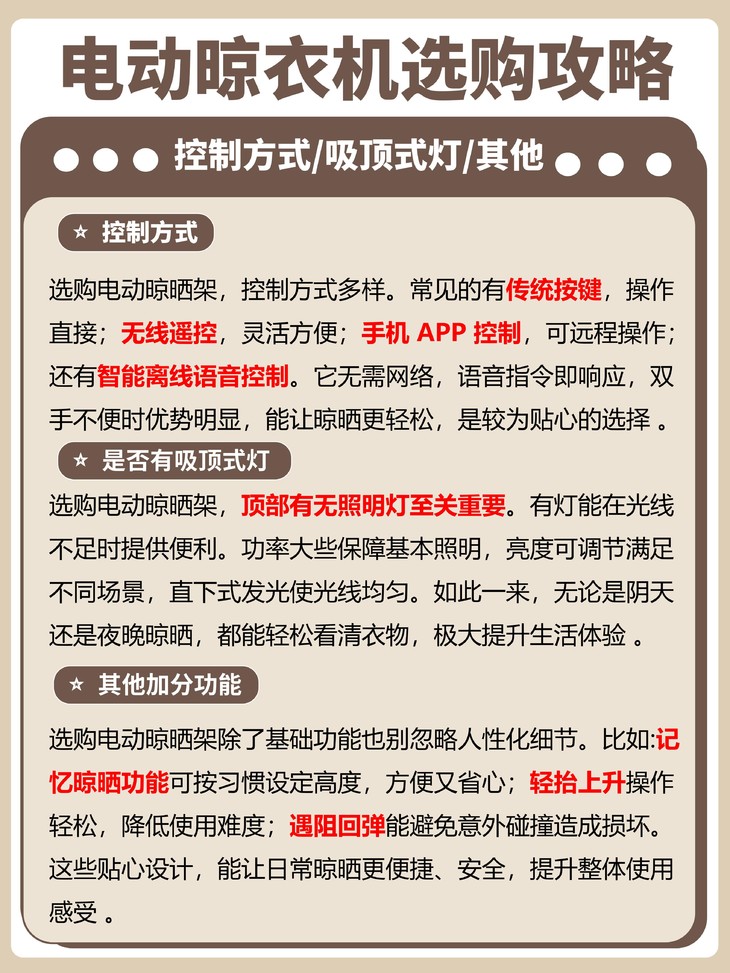 电动晾衣机选购攻略

控制方式/吸顶式灯/其他

☆ 控制方式

选购电动晾晒架，控制方式多样。常见的有传统按键，操作直接；无线遥控，灵活方便；手机 APP 控制，可远程操作；还有智能离线语音控制。它无需网络，语音指令即响应，双手不便时优势明显，能让晾晒更轻松，是较为贴心的选择 。

☆ 是否有吸顶式灯

选购电动晾晒架，顶部有无照明灯至关重要。有灯能在光线不足时提供便利。功率大些保障基本照明，亮度可调节满足不同场景，直下式发光使光线均匀。如此一来，无论是阴天还是夜晚晾晒，都能轻松看清衣物，极大提升生活体验 。

☆ 其他加分功能

选购电动晾晒架除了基础功能也别忽略人性化细节。比如:记忆晾晒功能可按习惯设定高度，方便又省心；轻抬上升操作轻松，降低使用难度；遇阻回弹能避免意外碰撞造成损坏。这些贴心设计，能让日常晾晒更便捷、安全，提升整体使用感受 。